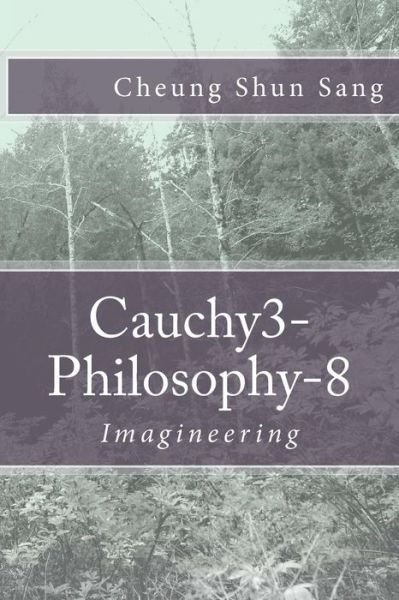 Cheung Shun Sang

Cauchy3-Philosophy-8

Imagineering